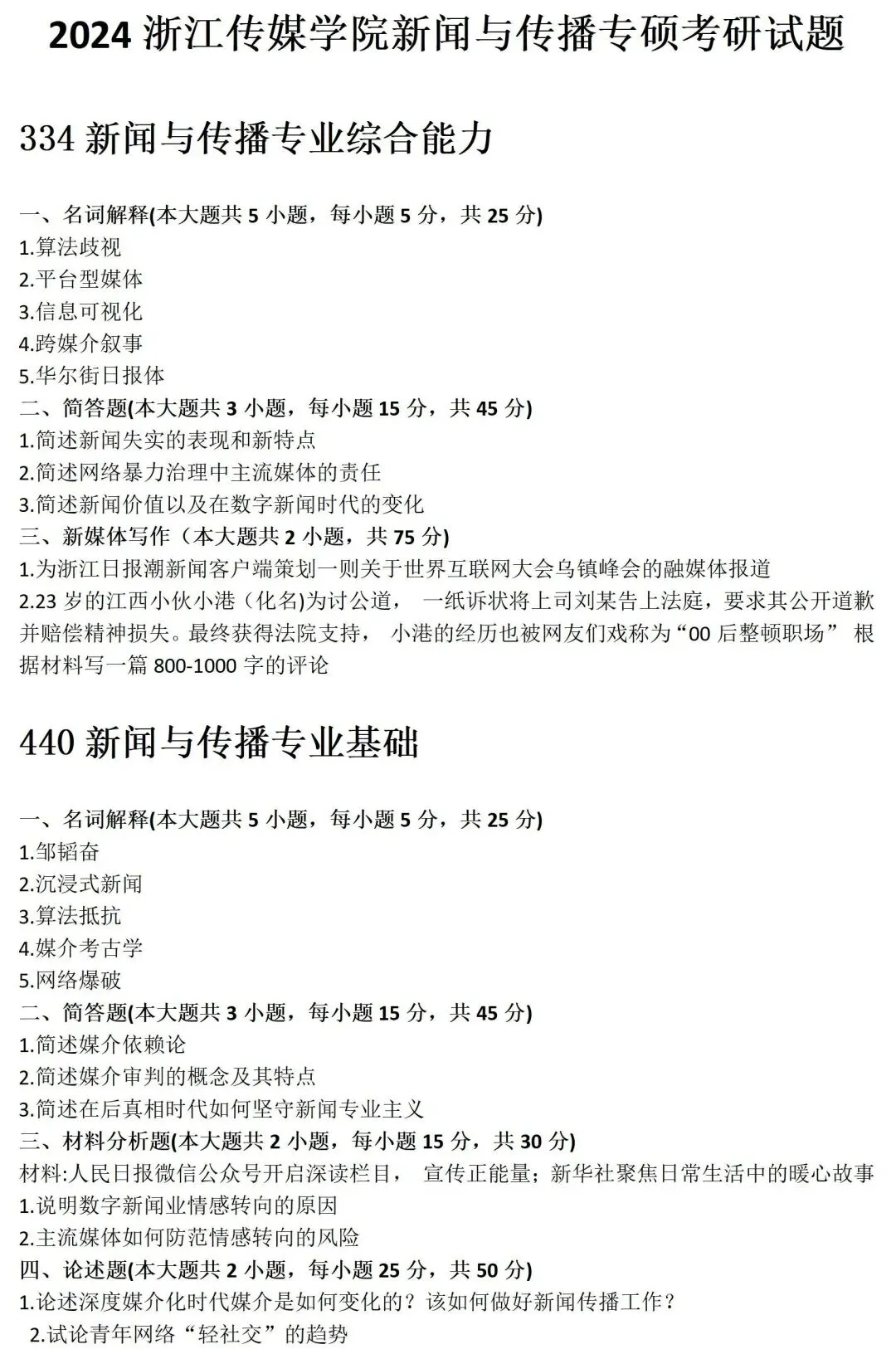 2024浙江传媒学院新闻与传播专硕考研试题

334新闻与传播专业综合能力

一、名词解释(本大题共5小题，每小题5分，共25分)
1.算法歧视
2.平台型媒体
3.信息可视化
4.跨媒介叙事
5.华尔街日报体
二、简答题(本大题共3小题，每小题15分，共45分)
1.简述新闻失实的表现和新特点
2.简述网络暴力治理中主流媒体的责任
3.简述新闻价值以及在数字新闻时代的变化
三、新媒体写作（本大题共2小题，共75分)
1.为浙江日报潮新闻客户端策划一则关于世界互联网大会乌镇峰会的融媒体报道
2.23岁的江西小伙小港（化名)为讨公道， 一纸诉状将上司刘某告上法庭，要求其公开道歉并赔偿精神损失。最终获得法院支持， 小港的经历也被网友们戏称为“00后整顿职场” 根据材料写一篇800-1000字的评论

440新闻与传播专业基础

一、名词解释(本大题共5小题，每小题5分，共25分)
1.邹韬奋
2.沉浸式新闻
3.算法抵抗
4.媒介考古学
5.网络爆破
二、简答题(本大题共3小题，每小题15分，共45分)
1.简述媒介依赖论
2.简述媒介审判的概念及其特点
3.简述在后真相时代如何坚守新闻专业主义
三、材料分析题(本大题共2小题，每小题15分，共30分)
材料:人民日报微信公众号开启深读栏目， 宣传正能量；新华社聚焦日常生活中的暖心故事
1.说明数字新闻业情感转向的原因
2.主流媒体如何防范情感转向的风险
四、论述题(本大题共2小题，每小题25分，共50分)
1.论述深度媒介化时代媒介是如何变化的？该如何做好新闻传播工作？
2.试论青年网络“轻社交”的趋势